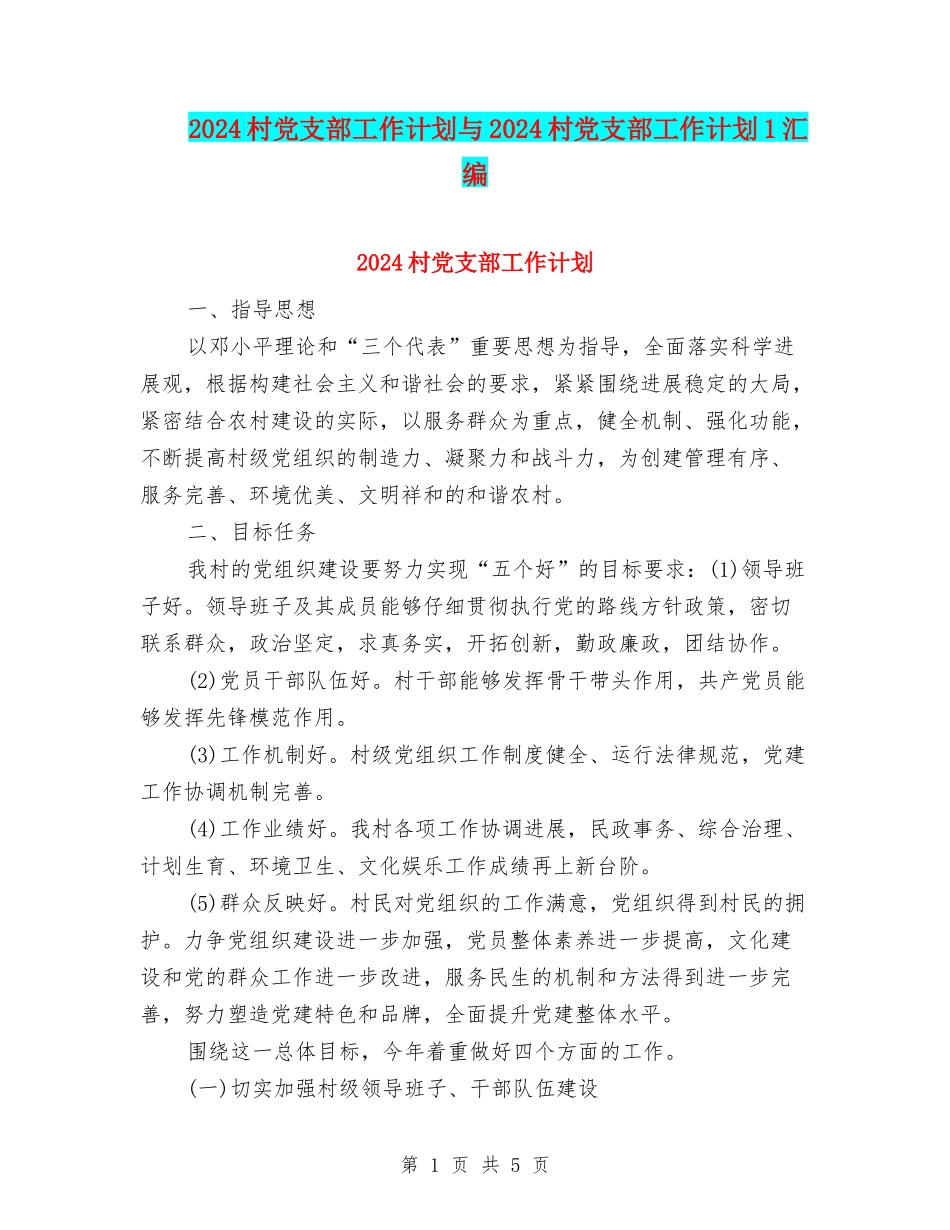 2024村党支部工作计划与2024村党支部工作计划1汇编

2024村党支部工作计划

一、指导思想

以邓小平理论和“三个代表”重要思想为指导，全面落实科学进展观，根据构建社会主义和谐社会的要求，紧紧围绕进展稳定的大局，紧密结合农村建设的实际，以服务群众为重点，健全机制、强化功能，不断提高村级党组织的制造力、凝聚力和战斗力，为创建管理有序、服务完善、环境优美、文明祥和的和谐农村。

二、目标任务

我村的党组织建设要努力实现“五个好”的目标要求：(1)领导班子好。领导班子及其成员能够仔细贯彻执行党的路线方针政策，密切联系群众，政治坚定，求真务实，开拓创新，勤政廉政，团结协作。

(2)党员干部队伍好。村干部能够发挥骨干带头作用，共产党员能够发挥先锋模范作用。

(3)工作机制好。村级党组织工作制度健全、运行法律规范，党建工作协调机制完善。

(4)工作业绩好。我村各项工作协调进展，民政事务、综合治理、计划生育、环境卫生、文化娱乐工作成绩再上新台阶。

(5)群众反映好。村民对党组织的工作满意，党组织得到村民的拥护。力争党组织建设进一步加强，党员整体素养进一步提高，文化建设和党的群众工作进一步改进，服务民生的机制和方法得到进一步完善，努力塑造党建特色和品牌，全面提升党建整体水平。

围绕这一总体目标，今年着重做好四个方面的工作。

(一)切实加强村级领导班子、干部队伍建设

第 1 页 共 5 页